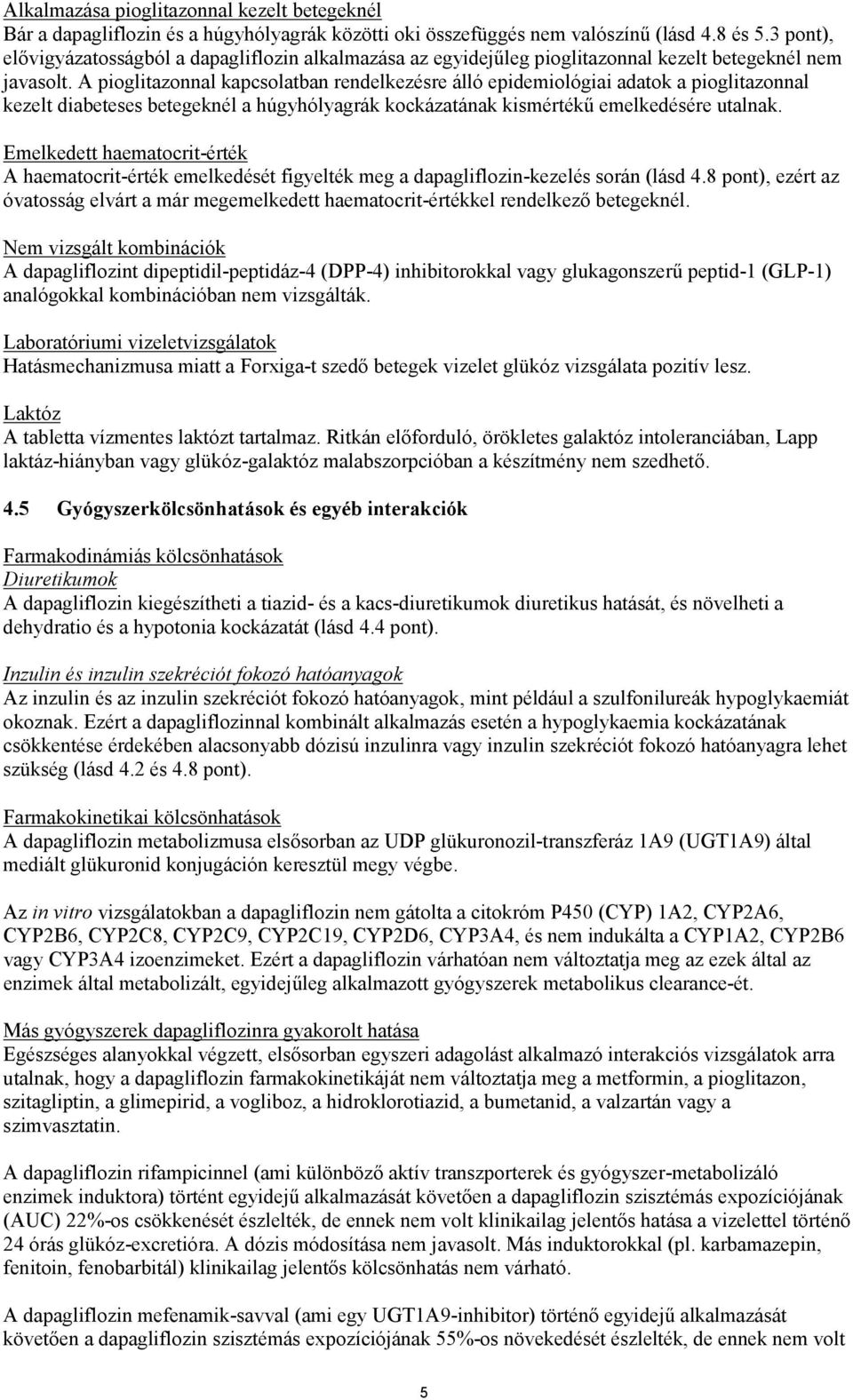 Alkalmazása pioglitazonnal kezelt betegeknél
Bár a dapagliflozin és a húgyhólyagrák közötti oki összefüggés nem valószínű (lásd 4.8 és 5.3 pont), elővigyázatosságból a dapagliflozin alkalmazása az egyidejűleg pioglitazonnal kezelt betegeknél nem javasolt. A pioglitazonnal kapcsolatban rendelkezésre álló epidemiológiai adatok a pioglitazonnal kezelt diabeteses betegeknél a húgyhólyagrák kockázatának kismértékű emelkedésére utalnak.

Emelkedett haematocrit-érték
A haematocrit-érték emelkedését figyelték meg a dapagliflozin-kezelés során (lásd 4.8 pont), ezért az óvatosság elvárt a már megemelkedett haematocrit-értékkel rendelkező betegeknél.

Nem vizsgált kombinációk
A dapagliflozint dipeptidil-peptidáz-4 (DPP-4) inhibitorokkal vagy glukagonszerű peptid-1 (GLP-1) analógokkal kombinációban nem vizsgálták.

Laboratóriumi vizeletvizsgálatok
Hatásmechanizmusa miatt a Forxiga-t szedő betegek vizelet glükóz vizsgálata pozitív lesz.

Laktóz
A tabletta vízmentes laktózt tartalmaz. Ritkán előforduló, örökletes galaktóz intoleranciában, Lapp laktáz-hiányban vagy glükóz-galaktóz malabszorpcióban a készítmény nem szedhető.

4.5 Gyógyszerkölcsönhatások és egyéb interakciók

Farmakodinámiás kölcsönhatások
Diuretikumok
A dapagliflozin kiegészítheti a tiazid- és a kacs-diuretikumok diuretikus hatását, és növelheti a dehydratio és a hypotonia kockázatát (lásd 4.4 pont).

Inzulin és inzulin szekréciót fokozó hatóanyagok
Az inzulin és az inzulin szekréciót fokozó hatóanyagok, mint például a szulfonilureák hypoglykaemiát okoznak. Ezért a dapagliflozinnal kombinált alkalmazás esetén a hypoglykaemia kockázatának csökkentése érdekében alacsonyabb dózisú inzulinra vagy inzulin szekréciót fokozó hatóanyagra lehet szükség (lásd 4.2 és 4.8 pont).

Farmakokinetikai kölcsönhatások
A dapagliflozin metabolizmusa elsősorban az UDP glükuronozil-transzferáz 1A9 (UGT1A9) által mediált glükuronid konjugáción keresztül megy végbe.

Az in vitro vizsgálatokban a dapagliflozin nem gátolta a citokróm P450 (CYP) 1A2, CYP2A6, CYP2B6, CYP2C8, CYP2C9, CYP2C19, CYP2D6, CYP3A4, és nem indukálta a CYP1A2, CYP2B6 vagy CYP3A4 izoenzimeket. Ezért a dapagliflozin várhatóan nem változtatja meg az ezek által az enzimek által metabolizált, egyidejűleg alkalmazott gyógyszerek metabolikus clearance-ét.

Más gyógyszerek dapagliflozinra gyakorolt hatása
Egészséges alanyokkal végzett, elsősorban egyszeri adagolást alkalmazó interakciós vizsgálatok arra utalnak, hogy a dapagliflozin farmakokinetikáját nem változtatja meg a metformin, a pioglitazon, szitagliptin, a glimepirid, a vogliboz, a hidroklorotiazid, a bumetanid, a valzartán vagy a szimvasztatin.

A dapagliflozin rifampicinnel (ami különböző aktív transzporterek és gyógyszer-metabolizáló enzimek induktora) történt egyidejű alkalmazását követően a dapagliflozin szisztémás expozíciójának (AUC) 22%-os csökkenését észlelték, de ennek nem volt klinikailag jelentős hatása a vizelettel történő 24 órás glükóz-excretióra. A dózis módosítása nem javasolt. Más induktorokkal (pl. karbamazepin, fenitoin, fenobarbitál) klinikailag jelentős kölcsönhatás nem várható.

A dapagliflozin mefenamik-savval (ami egy UGT1A9-inhibitor) történő egyidejű alkalmazását követően a dapagliflozin szisztémás expozíciójának 55%-os növekedését észlelték, de ennek nem volt

5